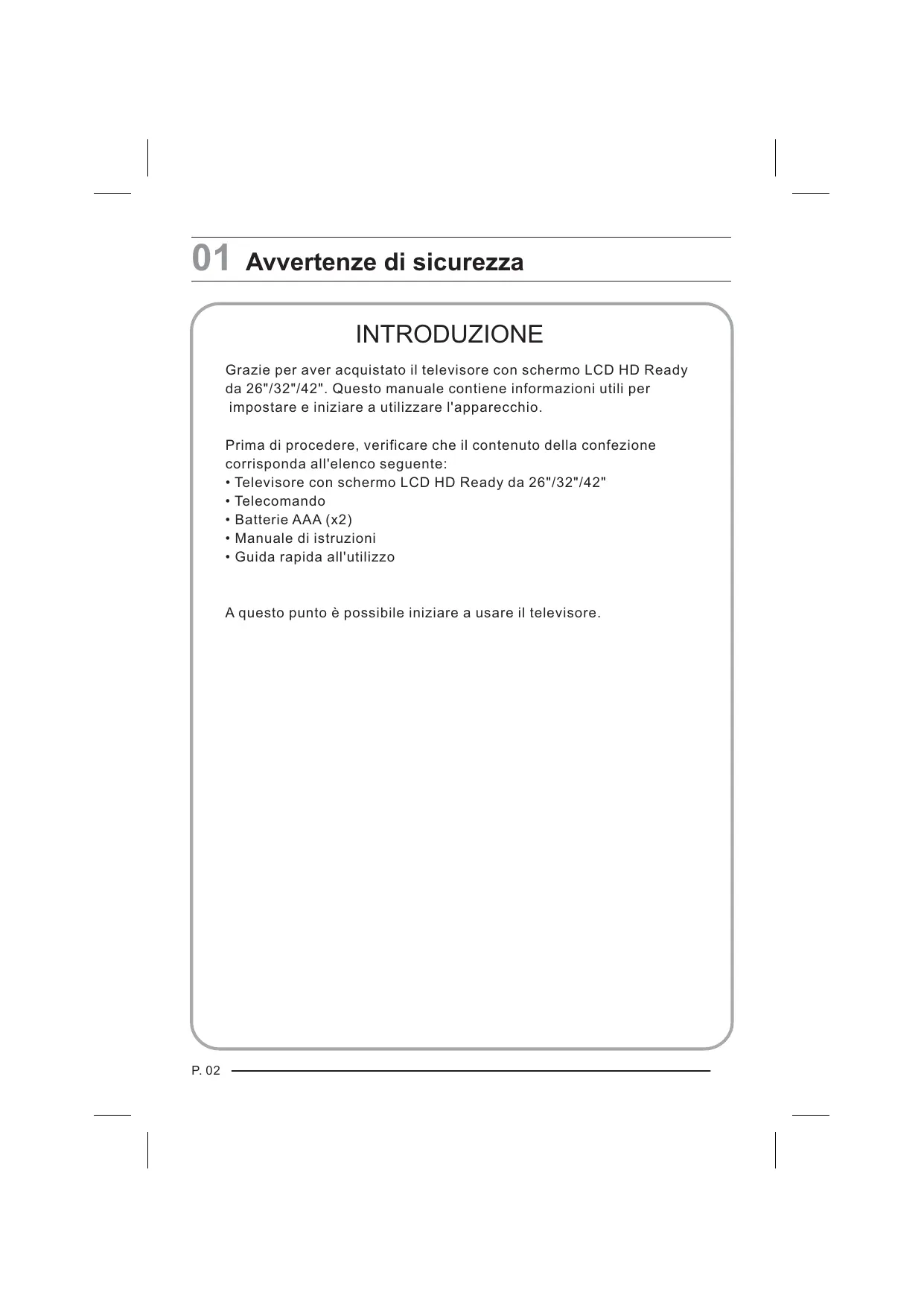 01 Avvertenze di sicurezza

INTRODUZIONE

Grazie per aver acquistato il televisore con schermo LCD HD Ready da 26"/32"/42". Questo manuale contiene informazioni utili per impostare e iniziare a utilizzare l'apparecchio.

Prima di procedere, verificare che il contenuto della confezione corrisponda all'elenco seguente:
• Televisore con schermo LCD HD Ready da 26"/32"/42"
• Telecomando
• Batterie AAA (x2)
• Manuale di istruzioni
• Guida rapida all'utilizzo

A questo punto è possibile iniziare a usare il televisore.

P. 02